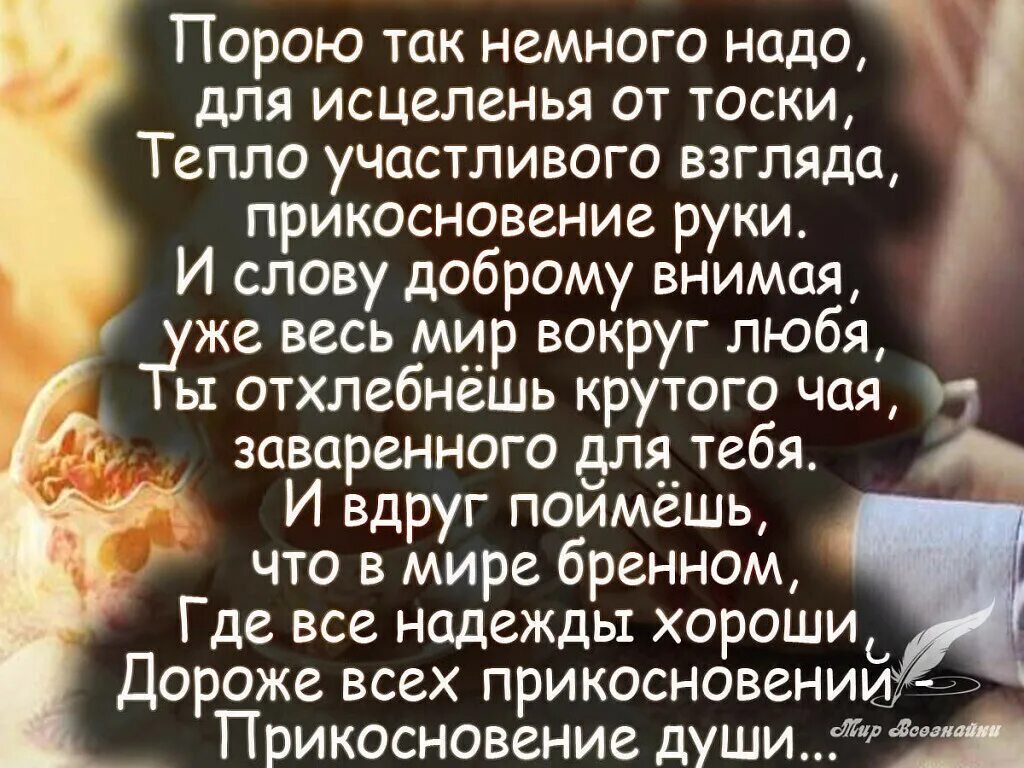 Порою так немного надо,
для исцеленья от тоски,
Тепло участливого взгляда,
прикосновение руки.
И слову доброму внимая,
уже весь мир вокруг любя,
Ты отхлебнёшь крутого чая,
заваренного для тебя.
И вдруг поймёшь,
что в мире бренном,
Где все надежды хороши,
Дороже всех прикосновений -
Прикосновение души...

Мир Всезнайки